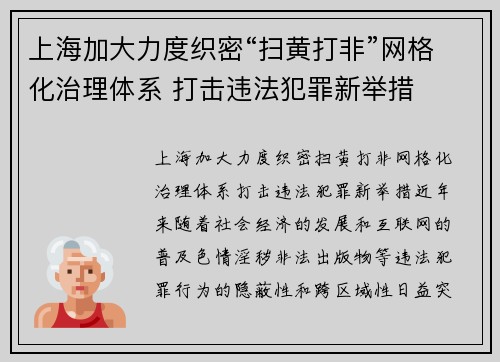 上海加大力度织密“扫黄打非”网格化治理体系 打击违法犯罪新举措

上海加大力度织密扫黄打非网格化治理体系打击违法犯罪新举措近年来随着社会经济的发展和互联网的普及色情淫秽非法出版物等违法犯罪行为的隐蔽性和跨区域性日益突